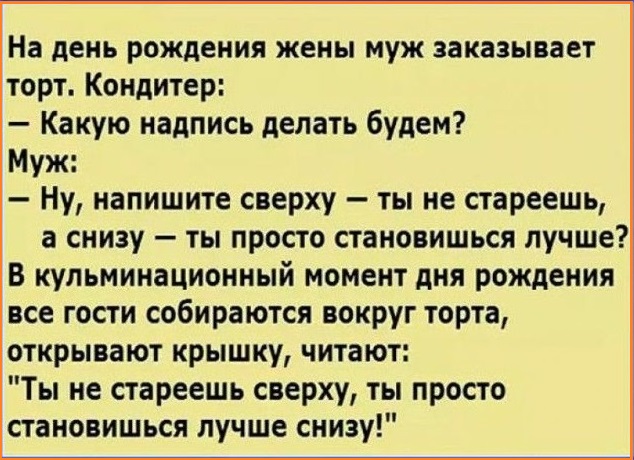 На день рождения жены муж заказывает торт. Кондитер:
— Какую надпись делать будем?
Муж:
— Ну, напишите сверху — ты не стареешь, а снизу — ты просто становишься лучше?
В кульминационный момент дня рождения все гости собираются вокруг торта, открывают крышку, читают:
"Ты не стареешь сверху, ты просто становишься лучше снизу!"